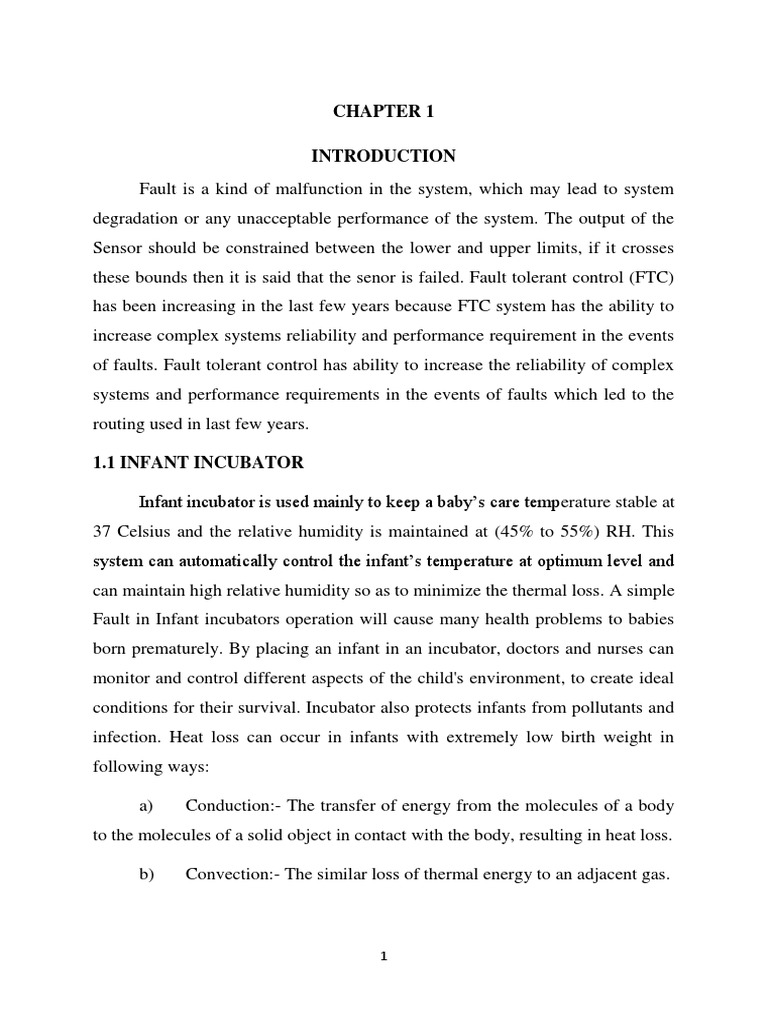 CHAPTER 1

INTRODUCTION

Fault is a kind of malfunction in the system, which may lead to system degradation or any unacceptable performance of the system. The output of the Sensor should be constrained between the lower and upper limits, if it crosses these bounds then it is said that the senor is failed. Fault tolerant control (FTC) has been increasing in the last few years because FTC system has the ability to increase complex systems reliability and performance requirement in the events of faults. Fault tolerant control has ability to increase the reliability of complex systems and performance requirements in the events of faults which led to the routing used in last few years.

1.1 INFANT INCUBATOR

Infant incubator is used mainly to keep a baby's care temperature stable at 37 Celsius and the relative humidity is maintained at (45% to 55%) RH. This system can automatically control the infant's temperature at optimum level and can maintain high relative humidity so as to minimize the thermal loss. A simple Fault in Infant incubators operation will cause many health problems to babies born prematurely. By placing an infant in an incubator, doctors and nurses can monitor and control different aspects of the child's environment, to create ideal conditions for their survival. Incubator also protects infants from pollutants and infection. Heat loss can occur in infants with extremely low birth weight in following ways:

a) Conduction:- The transfer of energy from the molecules of a body to the molecules of a solid object in contact with the body, resulting in heat loss.

b) Convection:- The similar loss of thermal energy to an adjacent gas.

1